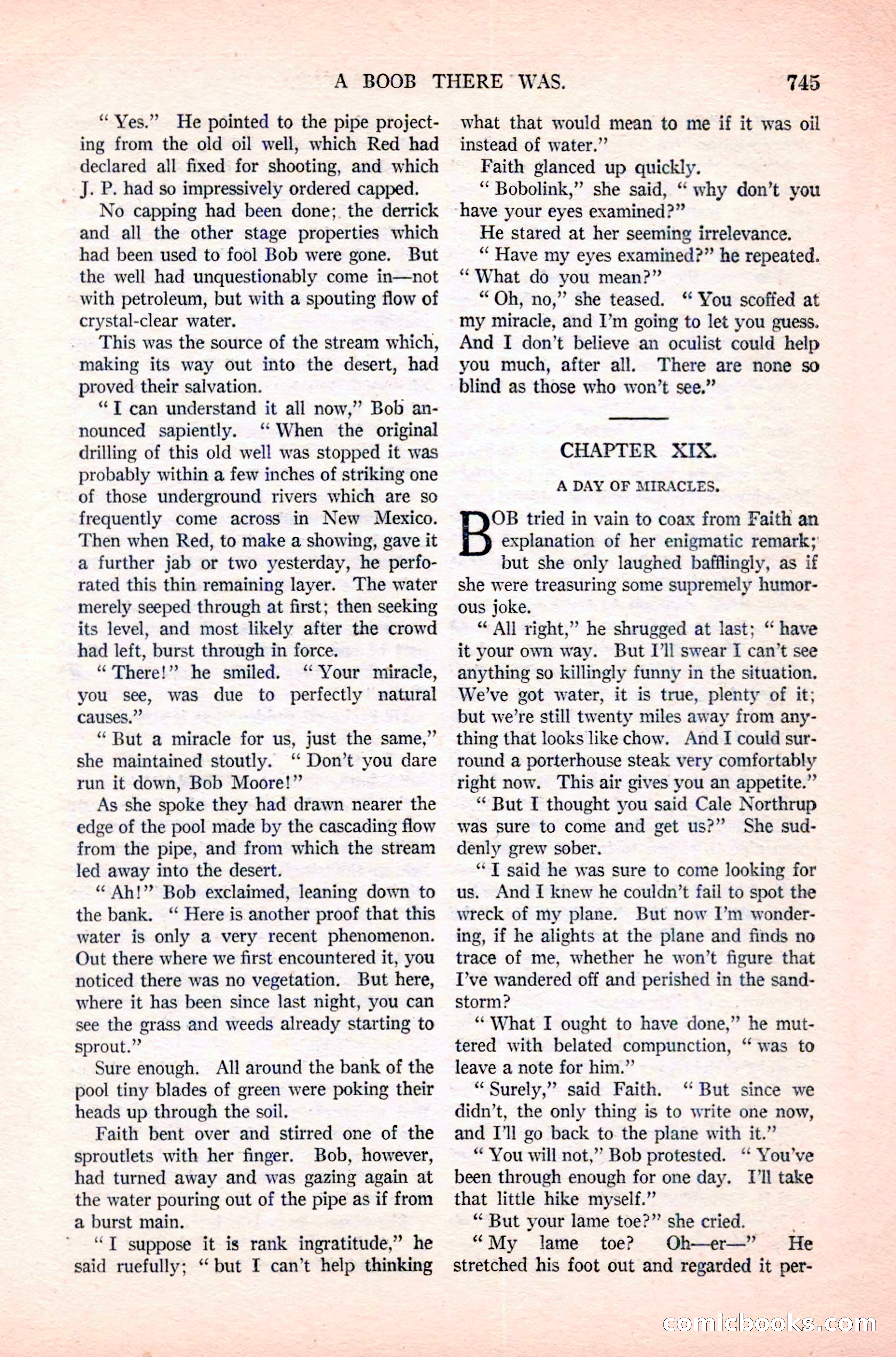 A BOOB THERE WAS. 745

"Yes." He pointed to the pipe projecting from the old oil well, which Red had declared all fixed for shooting, and which J. P. had so impressively ordered capped.

No capping had been done; the derrick and all the other stage properties which had been used to fool Bob were gone. But the well had unquestionably come in—not with petroleum, but with a spouting flow of crystal-clear water.

This was the source of the stream which, making its way out into the desert, had proved their salvation.

"I can understand it all now," Bob announced sapiently. "When the original drilling of this old well was stopped it was probably within a few inches of striking one of those underground rivers which are so frequently come across in New Mexico. Then when Red, to make a showing, gave it a further jab or two yesterday, he perforated this thin remaining layer. The water merely seeped through at first; then seeking its level, and most likely after the crowd had left, burst through in force.

"There!" he smiled. "Your miracle, you see, was due to perfectly natural causes."

"But a miracle for us, just the same," she maintained stoutly. "Don't you dare run it down, Bob Moore!"

As she spoke they had drawn nearer the edge of the pool made by the cascading flow from the pipe, and from which the stream led away into the desert.

"Ah!" Bob exclaimed, leaning down to the bank. "Here is another proof that this water is only a very recent phenomenon. Out there where we first encountered it, you noticed there was no vegetation. But here, where it has been since last night, you can see the grass and weeds already starting to sprout."

Sure enough. All around the bank of the pool tiny blades of green were poking their heads up through the soil.

Faith bent over and stirred one of the sproutlets with her finger. Bob, however, had turned away and was gazing again at the water pouring out of the pipe as if from a burst main.

"I suppose it is rank ingratitude," he said ruefully; "but I can't help thinking what that would mean to me if it was oil instead of water."

Faith glanced up quickly.

"Bobolink," she said, "why don't you have your eyes examined?"

He stared at her seeming irrelevance.

"Have my eyes examined?" he repeated. "What do you mean?"

"Oh, no," she teased. "You scoffed at my miracle, and I'm going to let you guess. And I don't believe an oculist could help you much, after all. There are none so blind as those who won't see."

CHAPTER XIX.

A DAY OF MIRACLES.

BOB tried in vain to coax from Faith an explanation of her enigmatic remark; but she only laughed bafflingly, as if she were treasuring some supremely humorous joke.

"All right," he shrugged at last; "have it your own way. But I'll swear I can't see anything so killingly funny in the situation. We've got water, it is true, plenty of it; but we're still twenty miles away from anything that looks like chow. And I could surround a porterhouse steak very comfortably right now. This air gives you an appetite."

"But I thought you said Cale Northrup was sure to come and get us?" She suddenly grew sober.

"I said he was sure to come looking for us. And I knew he couldn't fail to spot the wreck of my plane. But now I'm wondering, if he alights at the plane and finds no trace of me, whether he won't figure that I've wandered off and perished in the sandstorm?

"What I ought to have done," he muttered with belated compunction, "was to leave a note for him."

"Surely," said Faith. "But since we didn't, the only thing is to write one now, and I'll go back to the plane with it."

"You will not," Bob protested. "You've been through enough for one day. I'll take that little hike myself."

"But your lame toe?" she cried.

"My lame toe? Oh—er—" He stretched his foot out and regarded it per-

comicbooks.com